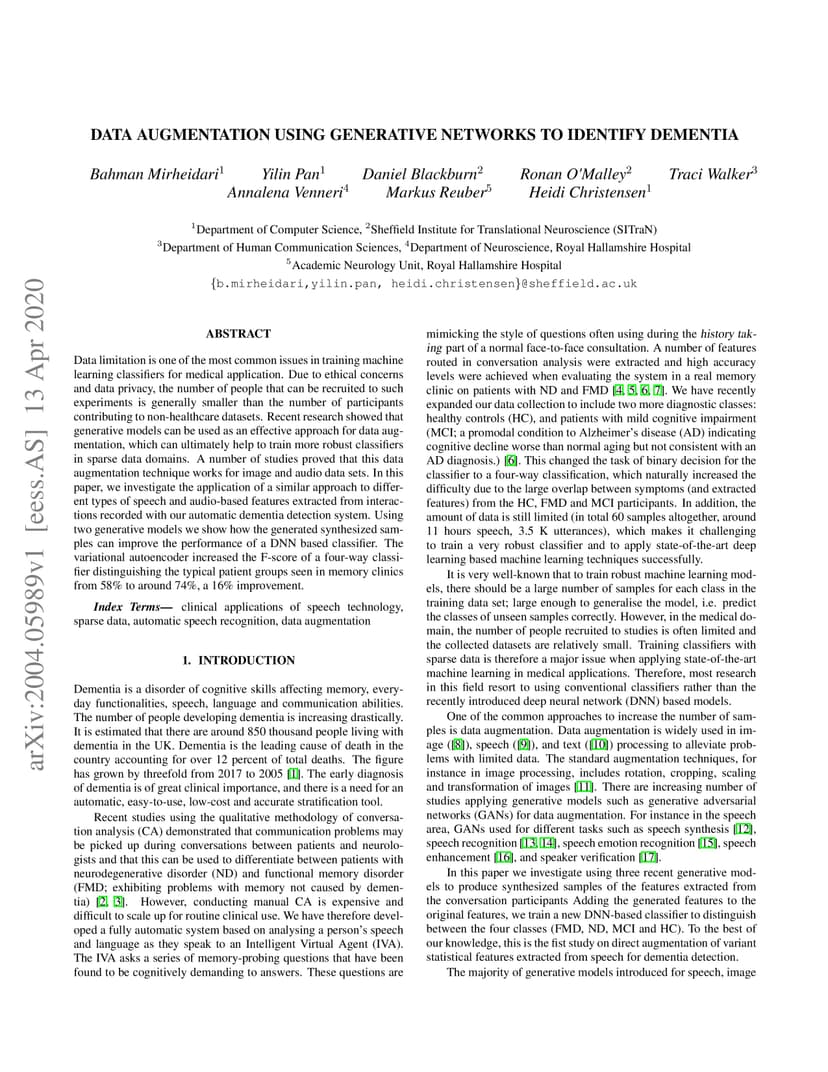 arXiv:2004.05989v1 [eess.AS] 13 Apr 2020

DATA AUGMENTATION USING GENERATIVE NETWORKS TO IDENTIFY DEMENTIA

Bahman Mirheidari$^1$ Yilin Pan$^1$ Daniel Blackburn$^2$ Ronan O'Malley$^2$ Traci Walker$^3$ Annalena Venneri$^4$ Markus Reuber$^5$ Heidi Christensen$^1$

$^1$Department of Computer Science, $^2$Sheffield Institute for Translational Neuroscience (SITraN)
$^3$Department of Human Communication Sciences, $^4$Department of Neuroscience, Royal Hallamshire Hospital
$^5$Academic Neurology Unit, Royal Hallamshire Hospital
{b.mirheidari,yilin.pan, heidi.christensen}@sheffield.ac.uk

ABSTRACT

Data limitation is one of the most common issues in training machine learning classifiers for medical application. Due to ethical concerns and data privacy, the number of people that can be recruited to such experiments is generally smaller than the number of participants contributing to non-healthcare datasets. Recent research showed that generative models can be used as an effective approach for data augmentation, which can ultimately help to train more robust classifiers in sparse data domains. A number of studies proved that this data augmentation technique works for image and audio data sets. In this paper, we investigate the application of a similar approach to different types of speech and audio-based features extracted from interactions recorded with our automatic dementia detection system. Using two generative models we show how the generated synthesized samples can improve the performance of a DNN based classifier. The variational autoencoder increased the F-score of a four-way classifier distinguishing the typical patient groups seen in memory clinics from 58% to around 74%, a 16% improvement.

Index Terms— clinical applications of speech technology, sparse data, automatic speech recognition, data augmentation

1. INTRODUCTION

Dementia is a disorder of cognitive skills affecting memory, everyday functionalities, speech, language and communication abilities. The number of people developing dementia is increasing drastically. It is estimated that there are around 850 thousand people living with dementia in the UK. Dementia is the leading cause of death in the country accounting for over 12 percent of total deaths. The figure has grown by threefold from 2017 to 2005 [1]. The early diagnosis of dementia is of great clinical importance, and there is a need for an automatic, easy-to-use, low-cost and accurate stratification tool.

Recent studies using the qualitative methodology of conversation analysis (CA) demonstrated that communication problems may be picked up during conversations between patients and neurologists and that this can be used to differentiate between patients with neurodegenerative disorder (ND) and functional memory disorder (FMD; exhibiting problems with memory not caused by dementia) [2, 3]. However, conducting manual CA is expensive and difficult to scale up for routine clinical use. We have therefore developed a fully automatic system based on analysing a person's speech and language as they speak to an Intelligent Virtual Agent (IVA). The IVA asks a series of memory-probing questions that have been found to be cognitively demanding to answers. These questions are mimicking the style of questions often using during the history taking part of a normal face-to-face consultation. A number of features routed in conversation analysis were extracted and high accuracy levels were achieved when evaluating the system in a real memory clinic on patients with ND and FMD [4, 5, 6, 7]. We have recently expanded our data collection to include two more diagnostic classes: healthy controls (HC), and patients with mild cognitive impairment (MCI; a promodal condition to Alzheimer's disease (AD) indicating cognitive decline worse than normal aging but not consistent with an AD diagnosis.) [6]. This changed the task of binary decision for the classifier to a four-way classification, which naturally increased the difficulty due to the large overlap between symptoms (and extracted features) from the HC, FMD and MCI participants. In addition, the amount of data is still limited (in total 60 samples altogether, around 11 hours speech, 3.5 K utterances), which makes it challenging to train a very robust classifier and to apply state-of-the-art deep learning based machine learning techniques successfully.

It is very well-known that to train robust machine learning models, there should be a large number of samples for each class in the training data set; large enough to generalise the model, i.e. predict the classes of unseen samples correctly. However, in the medical domain, the number of people recruited to studies is often limited and the collected datasets are relatively small. Training classifiers with sparse data is therefore a major issue when applying state-of-the-art machine learning in medical applications. Therefore, most research in this field resort to using conventional classifiers rather than the recently introduced deep neural network (DNN) based models.

One of the common approaches to increase the number of samples is data augmentation. Data augmentation is widely used in image ([8]), speech ([9]), and text ([10]) processing to alleviate problems with limited data. The standard augmentation techniques, for instance in image processing, includes rotation, cropping, scaling and transformation of images [11]. There are increasing number of studies applying generative models such as generative adversarial networks (GANs) for data augmentation. For instance in the speech area, GANs used for different tasks such as speech synthesis [12], speech recognition [13, 14], speech emotion recognition [15], speech enhancement [16], and speaker verification [17].

In this paper we investigate using three recent generative models to produce synthesized samples of the features extracted from the conversation participants Adding the generated features to the original features, we train a new DNN-based classifier to distinguish between the four classes (FMD, ND, MCI and HC). To the best of our knowledge, this is the fist study on direct augmentation of variant statistical features extracted from speech for dementia detection.

The majority of generative models introduced for speech, image